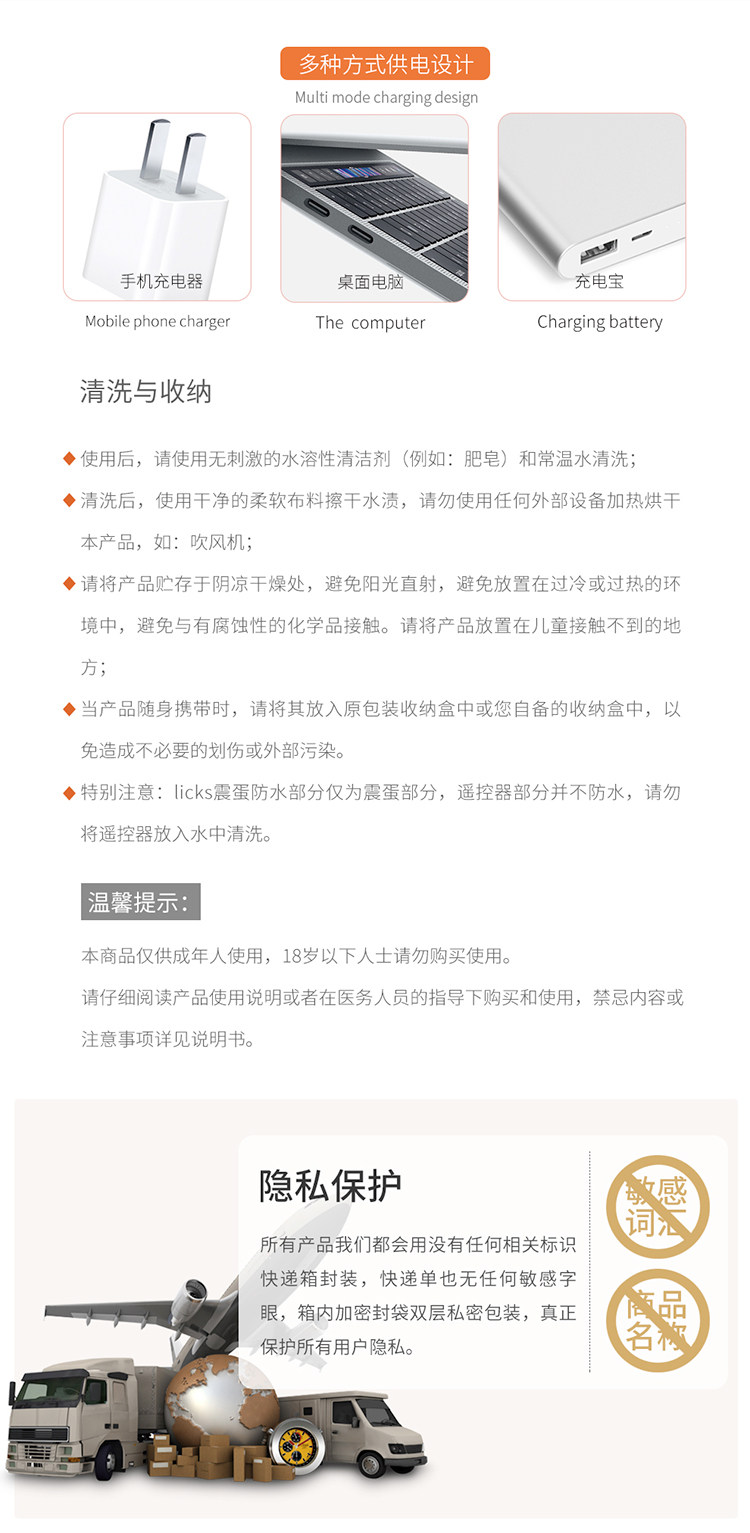 多种方式供电设计
Multi mode charging design

手机充电器
Mobile phone charger

桌面电脑
The computer

充电宝
Charging battery

清洗与收纳

◆使用后，请使用无刺激的水溶性清洁剂（例如：肥皂）和常温水清洗；

◆清洗后，使用干净的柔软布料擦干水渍，请勿使用任何外部设备加热烘干本产品，如：吹风机；

◆请将产品贮存于阴凉干燥处，避免阳光直射，避免放置在过冷或过热的环境中，避免与有腐蚀性的化学品接触。请将产品放置在儿童接触不到的地方；

◆当产品随身携带时，请将其放入原包装收纳盒中或您自备的收纳盒中，以免造成不必要的划伤或外部污染。

◆特别注意：licks震蛋防水部分仅为震蛋部分，遥控器部分并不防水，请勿将遥控器放入水中清洗。

温馨提示：

本商品仅供成年人使用，18岁以下人士请勿购买使用。

请仔细阅读产品使用说明或者在医务人员的指导下购买和使用，禁忌内容或注意事项详见说明书。

隐私保护

所有产品我们都会用没有任何相关标识快递箱封装，快递单也无任何敏感字眼，箱内加密封袋双层私密包装，真正保护所有用户隐私。

敏感词汇

商品名称